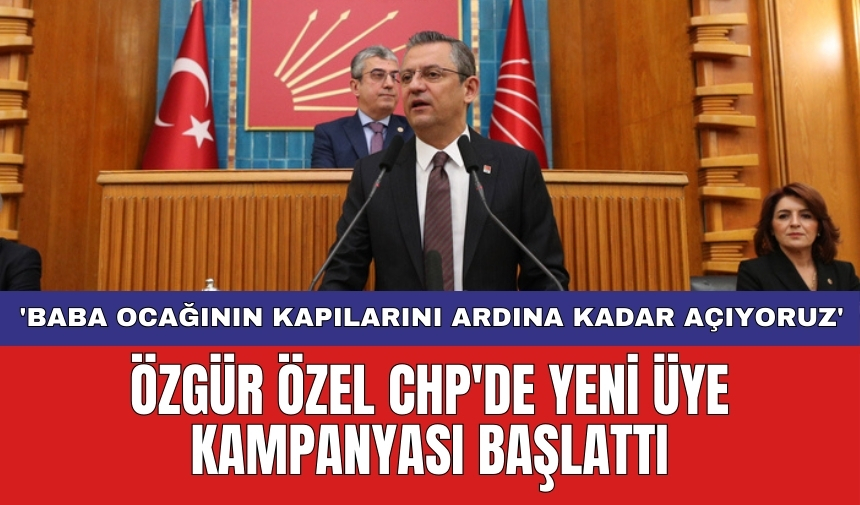 'BABA OCAĞININ KAPILARINI ARDINA KADAR AÇIYORUZ'

ÖZGÜR ÖZEL CHP'DE YENİ ÜYE KAMPANYASI BAŞLATTI